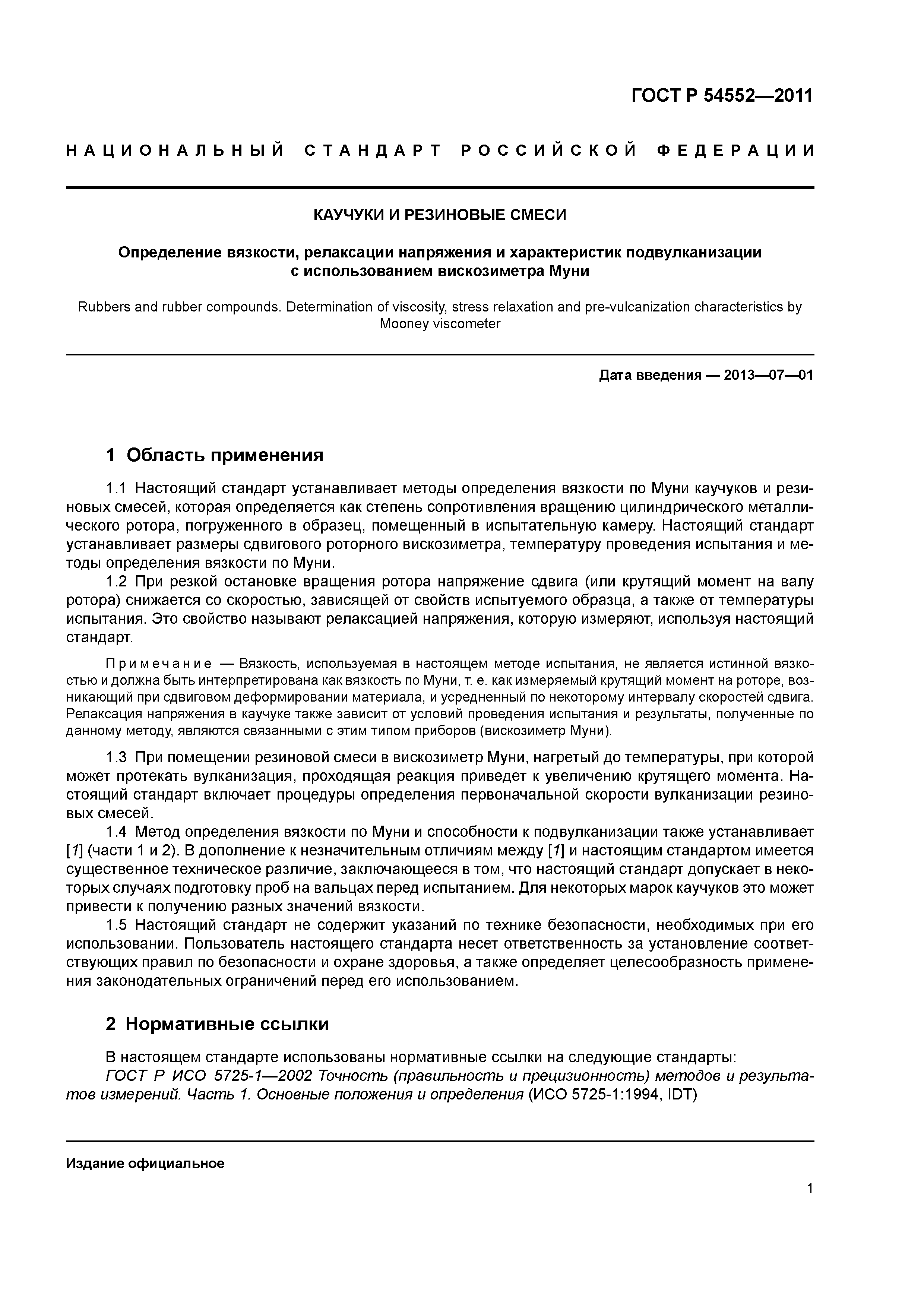 ГОСТ Р 54552—2011

НАЦИОНАЛЬНЫЙ СТАНДАРТ РОССИЙСКОЙ ФЕДЕРАЦИИ

КАУЧУКИ И РЕЗИНОВЫЕ СМЕСИ

Определение вязкости, релаксации напряжения и характеристик подвулканизации с использованием вискозиметра Муни

Rubbers and rubber compounds. Determination of viscosity, stress relaxation and pre-vulcanization characteristics by Mooney viscometer

Дата введения — 2013—07—01

1 Область применения

1.1 Настоящий стандарт устанавливает методы определения вязкости по Муни каучуков и резиновых смесей, которая определяется как степень сопротивления вращению цилиндрического металлического ротора, погруженного в образец, помещенный в испытательную камеру. Настоящий стандарт устанавливает размеры сдвигового роторного вискозиметра, температуру проведения испытания и методы определения вязкости по Муни.

1.2 При резкой остановке вращения ротора напряжение сдвига (или крутящий момент на валу ротора) снижается со скоростью, зависящей от свойств испытуемого образца, а также от температуры испытания. Это свойство называют релаксацией напряжения, которую измеряют, используя настоящий стандарт.

Примечание — Вязкость, используемая в настоящем методе испытания, не является истинной вязкостью и должна быть интерпретирована как вязкость по Муни, т. е. как измеряемый крутящий момент на роторе, возникающий при сдвиговом деформировании материала, и усредненный по некоторому интервалу скоростей сдвига. Релаксация напряжения в каучуке также зависит от условий проведения испытания и результаты, полученные по данному методу, являются связанными с этим типом приборов (вискозиметр Муни).

1.3 При помещении резиновой смеси в вискозиметр Муни, нагретый до температуры, при которой может протекать вулканизация, проходящая реакция приведет к увеличению крутящего момента. Настоящий стандарт включает процедуры определения первоначальной скорости вулканизации резиновых смесей.

1.4 Метод определения вязкости по Муни и способности к подвулканизации также устанавливает [1] (части 1 и 2). В дополнение к незначительным отличиям между [1] и настоящим стандартом имеется существенное техническое различие, заключающееся в том, что настоящий стандарт допускает в некоторых случаях подготовку проб на вальцах перед испытанием. Для некоторых марок каучуков это может привести к получению разных значений вязкости.

1.5 Настоящий стандарт не содержит указаний по технике безопасности, необходимых при его использовании. Пользователь настоящего стандарта несет ответственность за установление соответствующих правил по безопасности и охране здоровья, а также определяет целесообразность применения законодательных ограничений перед его использованием.

2 Нормативные ссылки

В настоящем стандарте использованы нормативные ссылки на следующие стандарты:
ГОСТ Р ИСО 5725-1—2002 Точность (правильность и прецизионность) методов и результатов измерений. Часть 1. Основные положения и определения (ИСО 5725-1:1994, IDT)

Издание официальное

1